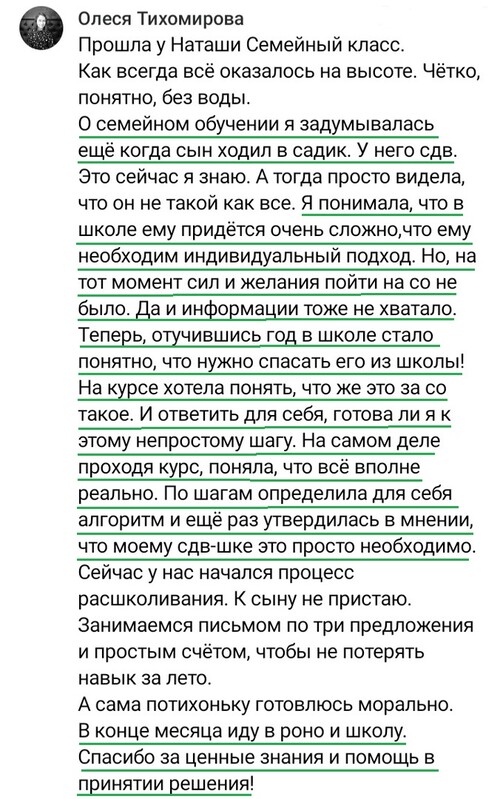 Олеся Тихомирова
Прошла у Наташи Семейный класс.
Как всегда всё оказалось на высоте. Чётко, понятно, без воды.
О семейном обучении я задумывалась ещё когда сын ходил в садик. У него сдв. Это сейчас я знаю. А тогда просто видела, что он не такой как все. Я понимала, что в школе ему придётся очень сложно,что ему необходим индивидуальный подход. Но, на тот момент сил и желания пойти на со не было. Да и информации тоже не хватало. Теперь, отучившись год в школе стало понятно, что нужно спасать его из школы! На курсе хотела понять, что же это за со такое. И ответить для себя, готова ли я к этому непростому шагу. На самом деле проходя курс, поняла, что всё вполне реально. По шагам определила для себя алгоритм и ещё раз утвердилась в мнении, что моему сдв-шке это просто необходимо. Сейчас у нас начался процесс расшколивания. К сыну не пристаю. Занимаемся письмом по три предложения и простым счётом, чтобы не потерять навык за лето.
А сама потихоньку готовлюсь морально. В конце месяца иду в роно и школу. Спасибо за ценные знания и помощь в принятии решения!